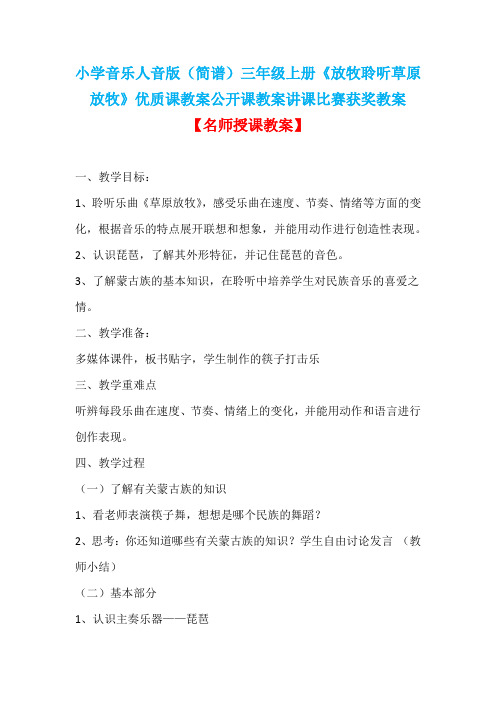 小学音乐人音版（简谱）三年级上册《放牧聆听草原放牧》优质课教案公开课教案讲课比赛获奖教案

【名师授课教案】

一、教学目标：

1、聆听乐曲《草原放牧》，感受乐曲在速度、节奏、情绪等方面的变化，根据音乐的特点展开联想和想象，并能用动作进行创造性表现。

2、认识琵琶，了解其外形特征，并记住琵琶的音色。

3、了解蒙古族的基本知识，在聆听中培养学生对民族音乐的喜爱之情。

二、教学准备：

多媒体课件，板书贴字，学生制作的筷子打击乐

三、教学重难点

听辨每段乐曲在速度、节奏、情绪上的变化，并能用动作和语言进行创作表现。

四、教学过程

（一）了解有关蒙古族的知识

1、看老师表演筷子舞，想想是哪个民族的舞蹈？

2、思考：你还知道哪些有关蒙古族的知识？学生自由讨论发言 （教师小结）

（二）基本部分

1、认识主奏乐器——琵琶